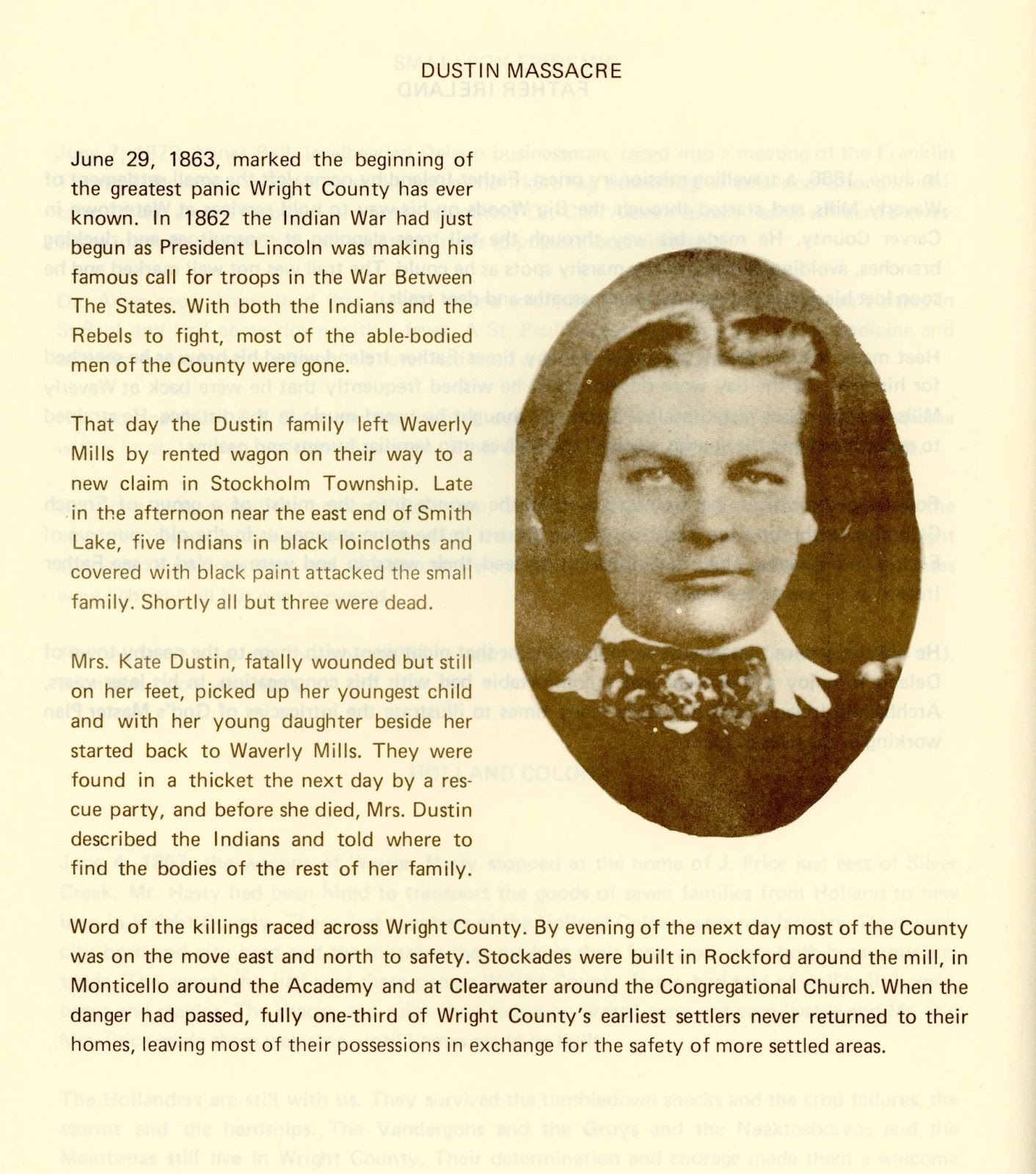 DUSTIN MASSACRE

June 29, 1863, marked the beginning of the greatest panic Wright County has ever known. In 1862 the Indian War had just begun as President Lincoln was making his famous call for troops in the War Between The States. With both the Indians and the Rebels to fight, most of the able-bodied men of the County were gone.

That day the Dustin family left Waverly Mills by rented wagon on their way to a new claim in Stockholm Township. Late in the afternoon near the east end of Smith Lake, five Indians in black loincloths and covered with black paint attacked the small family. Shortly all but three were dead.

Mrs. Kate Dustin, fatally wounded but still on her feet, picked up her youngest child and with her young daughter beside her started back to Waverly Mills. They were found in a thicket the next day by a rescue party, and before she died, Mrs. Dustin described the Indians and told where to find the bodies of the rest of her family.

Word of the killings raced across Wright County. By evening of the next day most of the County was on the move east and north to safety. Stockades were built in Rockford around the mill, in Monticello around the Academy and at Clearwater around the Congregational Church. When the danger had passed, fully one-third of Wright County's earliest settlers never returned to their homes, leaving most of their possessions in exchange for the safety of more settled areas.